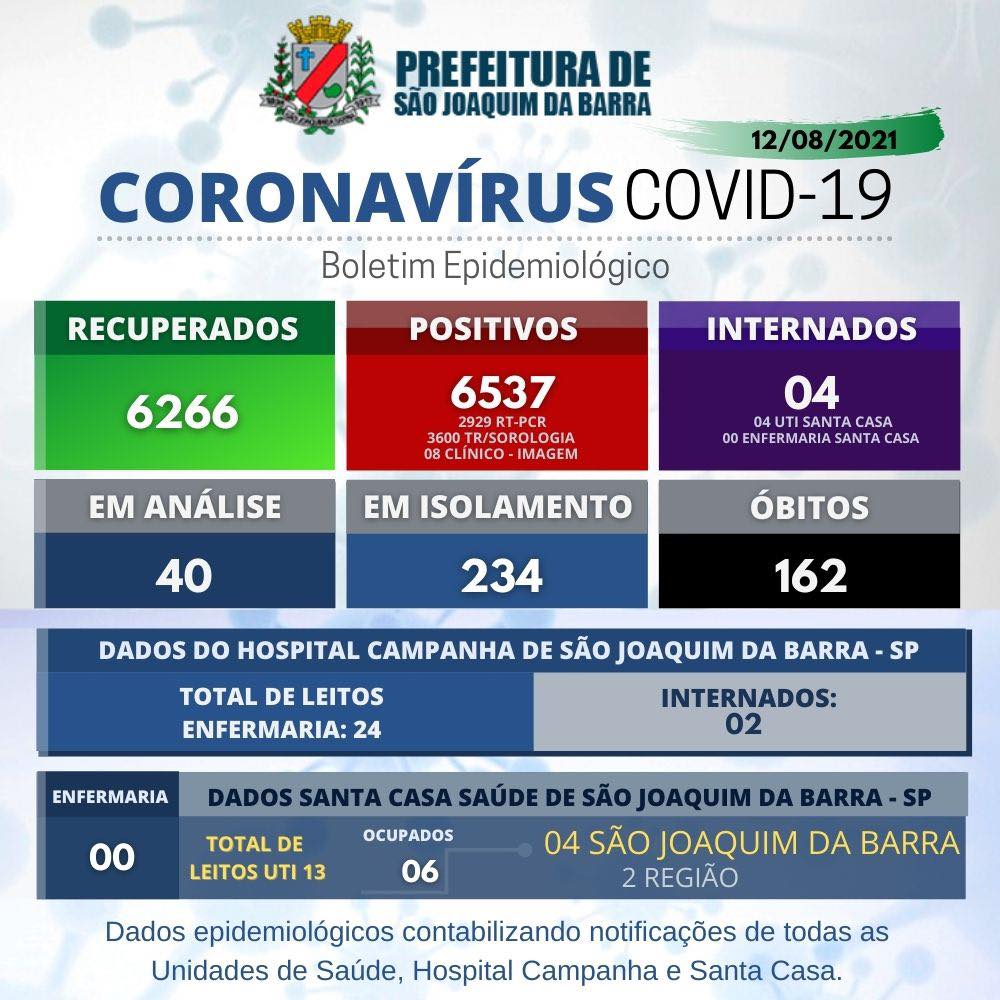 PREFEITURA DE
SÃO JOAQUIM DA BARRA

12/08/2021

CORONAVÍRUS COVID-19

Boletim Epidemiológico

RECUPERADOS
6266

POSITIVOS
6537
2929 RT-PCR
3600 TR/SOROLOGIA
08 CLÍNICO - IMAGEM

INTERNADOS
04
04 UTI SANTA CASA
00 ENFERMARIA SANTA CASA

EM ANÁLISE
40

EM ISOLAMENTO
234

ÓBITOS
162

DADOS DO HOSPITAL CAMPANHA DE SÃO JOAQUIM DA BARRA - SP

TOTAL DE LEITOS
ENFERMARIA: 24

INTERNADOS:
02

ENFERMARIA
00

DADOS SANTA CASA SAÚDE DE SÃO JOAQUIM DA BARRA - SP

TOTAL DE
LEITOS UTI 13

OCUPADOS
06

04 SÃO JOAQUIM DA BARRA
2 REGIÃO

Dados epidemiológicos contabilizando notificações de todas as Unidades de Saúde, Hospital Campanha e Santa Casa.